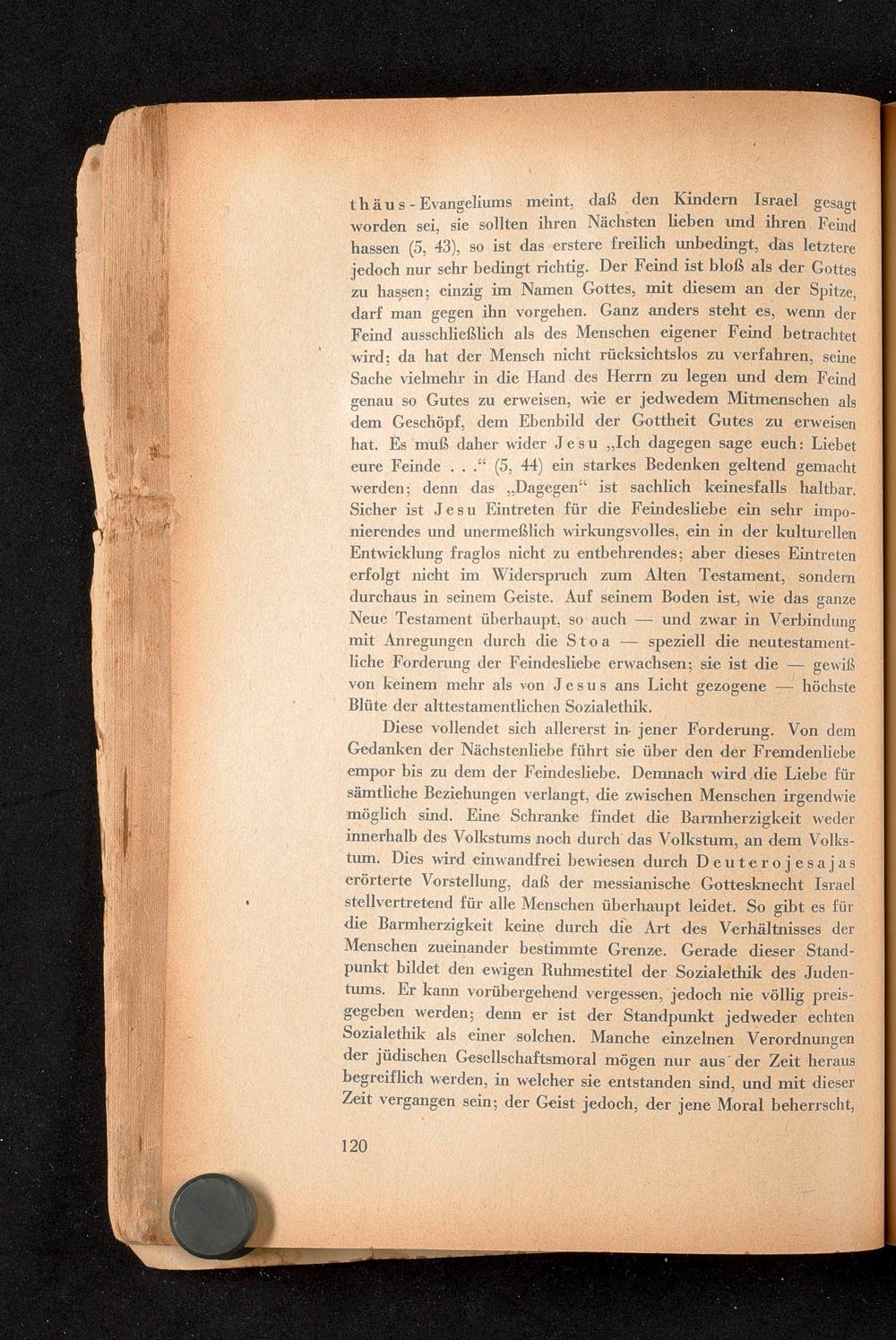 thäus-Evangeliums meint, daß den Kindern Israel gesagt worden sei, sie sollten ihren Nächsten lieben und ihren Feind hassen (5, 43), so ist das erstere freilich unbedingt, das letztere jedoch nur sehr bedingt richtig. Der Feind ist bloß als der Gottes zu hassen; einzig im Namen Gottes, mit diesem an der Spitze, darf man gegen ihn vorgehen. Ganz anders steht es, wenn der Feind ausschließlich als des Menschen eigener Feind betrachtet wird; da hat der Mensch nicht rücksichtslos zu verfahren, seine Sache vielmehr in die Hand des Herrn zu legen und dem Feind genau so Gutes zu erweisen, wie er jedwedem Mitmenschen als dem Geschöpf, dem Ebenbild der Gottheit Gutes zu erweisen hat. Es muß daher wider Jesu „Ich dagegen sage euch: Liebet eure Feinde . . .“ (5, 44) ein starkes Bedenken geltend gemacht werden; denn das „Dagegen“ ist sachlich keinesfalls haltbar. Sicher ist Jesu Eintreten für die Feindesliebe ein sehr imponierendes und unermeßlich wirkungsvolles, ein in der kulturellen Entwicklung fraglos nicht zu entbehrendes; aber dieses Eintreten erfolgt nicht im Widerspruch zum Alten Testament, sondern durchaus in seinem Geiste. Auf seinem Boden ist, wie das ganze Neue Testament überhaupt, so auch — und zwar in Verbindung mit Anregungen durch die Stoa — speziell die neutestamentliche Forderung der Feindesliebe erwachsen; sie ist die — gewiß von keinem mehr als von Jesus ans Licht gezogene — höchste Blüte der alttestamentlichen Sozialethik.

Diese vollendet sich allererst in jener Forderung. Von dem Gedanken der Nächstenliebe führt sie über den der Fremdenliebe empor bis zu dem der Feindesliebe. Demnach wird die Liebe für sämtliche Beziehungen verlangt, die zwischen Menschen irgendwie möglich sind. Eine Schranke findet die Barmherzigkeit weder innerhalb des Volkstums noch durch das Volkstum, an dem Volkstum. Dies wird einwandfrei bewiesen durch Deuterojesajas erörterte Vorstellung, daß der messianische Gottesknecht Israel stellvertretend für alle Menschen überhaupt leidet. So gibt es für die Barmherzigkeit keine durch die Art des Verhältnisses der Menschen zueinander bestimmte Grenze. Gerade dieser Standpunkt bildet den ewigen Ruhmestitel der Sozialethik des Judentums. Er kann vorübergehend vergessen, jedoch nie völlig preisgegeben werden; denn er ist der Standpunkt jedweder echten Sozialethik als einer solchen. Manche einzelnen Verordnungen der jüdischen Gesellschaftsmoral mögen nur aus der Zeit heraus begreiflich werden, in welcher sie entstanden sind, und mit dieser Zeit vergangen sein; der Geist jedoch, der jene Moral beherrscht,

120